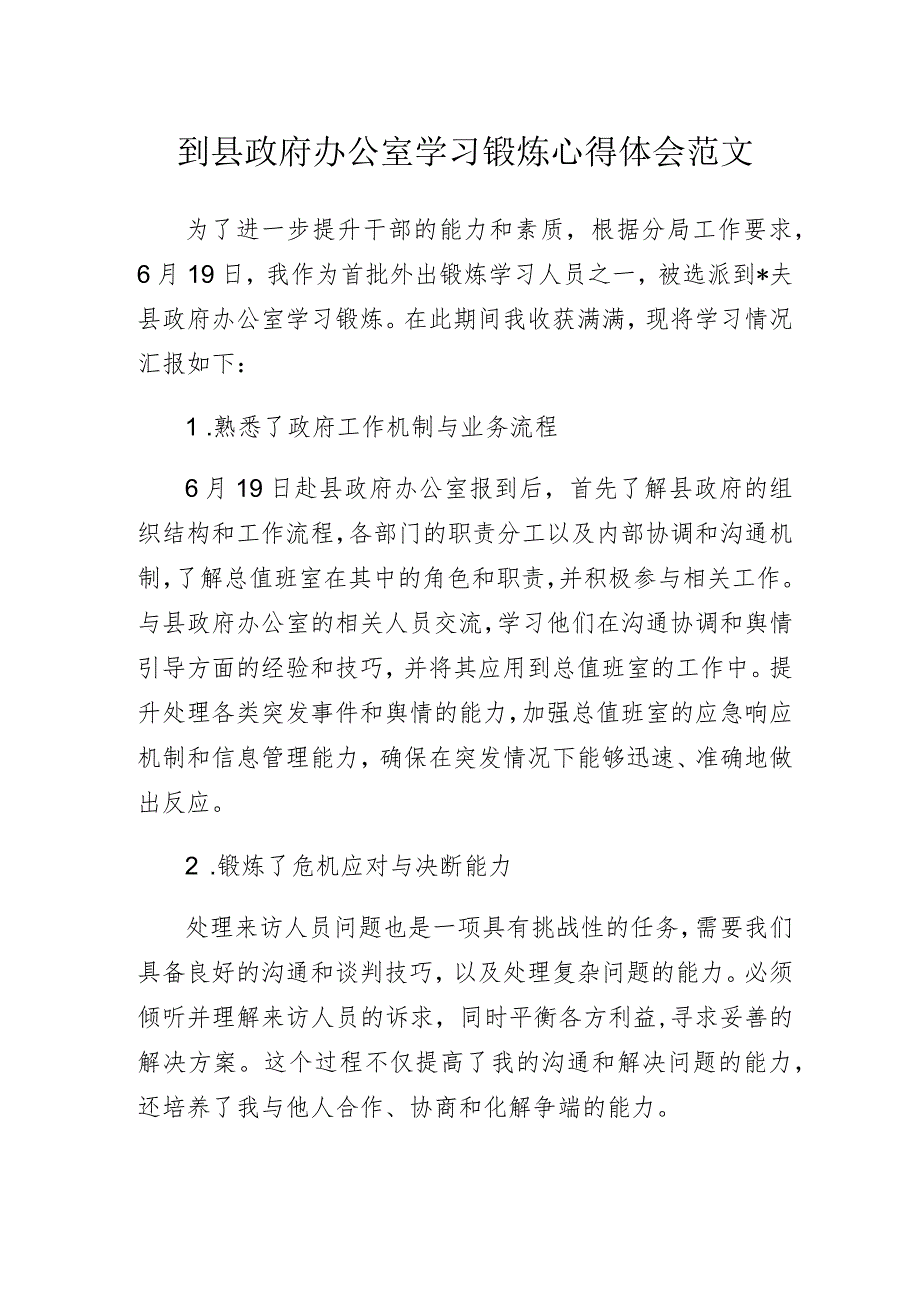 到县政府办公室学习锻炼心得体会范文

为了进一步提升干部的能力和素质，根据分局工作要求，6月19日，我作为首批外出锻炼学习人员之一，被选派到*夫县政府办公室学习锻炼。在此期间我收获满满，现将学习情况汇报如下：

1.熟悉了政府工作机制与业务流程

6月19日赴县政府办公室报到后，首先了解县政府的组织结构和工作流程，各部门的职责分工以及内部协调和沟通机制，了解总值班室在其中的角色和职责，并积极参与相关工作。与县政府办公室的相关人员交流，学习他们在沟通协调和舆情引导方面的经验和技巧，并将其应用到总值班室的工作中。提升处理各类突发事件和舆情的能力，加强总值班室的应急响应机制和信息管理能力，确保在突发情况下能够迅速、准确地做出反应。

2.锻炼了危机应对与决断能力

处理来访人员问题也是一项具有挑战性的任务，需要我们具备良好的沟通和谈判技巧，以及处理复杂问题的能力。必须倾听并理解来访人员的诉求，同时平衡各方利益，寻求妥善的解决方案。这个过程不仅提高了我的沟通和解决问题的能力，还培养了我与他人合作、协商和化解争端的能力。